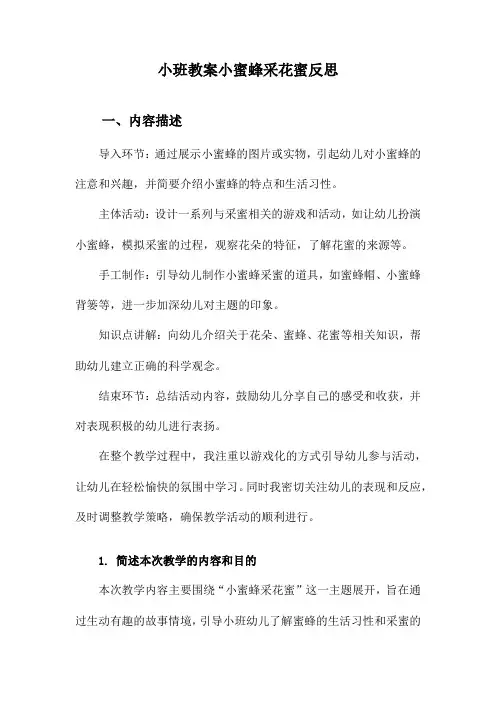 小班教案小蜜蜂采花蜜反思

一、内容描述

导入环节：通过展示小蜜蜂的图片或实物，引起幼儿对小蜜蜂的注意和兴趣，并简要介绍小蜜蜂的特点和生活习性。

主体活动：设计一系列与采蜜相关的游戏和活动，如让幼儿扮演小蜜蜂，模拟采蜜的过程，观察花朵的特征，了解花蜜的来源等。

手工制作：引导幼儿制作小蜜蜂采蜜的道具，如蜜蜂帽、小蜜蜂背篓等，进一步加深幼儿对主题的印象。

知识点讲解：向幼儿介绍关于花朵、蜜蜂、花蜜等相关知识，帮助幼儿建立正确的科学观念。

结束环节：总结活动内容，鼓励幼儿分享自己的感受和收获，并对表现积极的幼儿进行表扬。

在整个教学过程中，我注重以游戏化的方式引导幼儿参与活动，让幼儿在轻松愉快的氛围中学习。同时我密切关注幼儿的表现和反应，及时调整教学策略，确保教学活动的顺利进行。

1. 简述本次教学的内容和目的

本次教学内容主要围绕“小蜜蜂采花蜜”这一主题展开，旨在通过生动有趣的故事情境，引导小班幼儿了解蜜蜂的生活习性和采蜜的